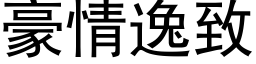 豪情逸致